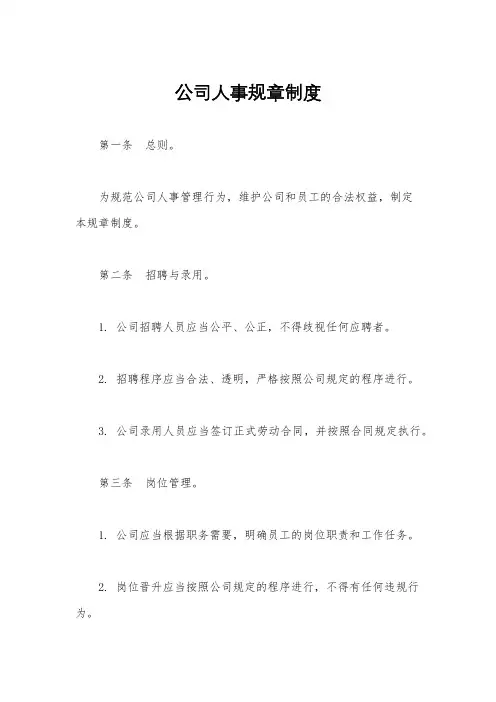 公司人事规章制度

第一条 总则。

为规范公司人事管理行为，维护公司和员工的合法权益，制定本规章制度。

第二条 招聘与录用。

1. 公司招聘人员应当公平、公正，不得歧视任何应聘者。

2. 招聘程序应当合法、透明，严格按照公司规定的程序进行。

3. 公司录用人员应当签订正式劳动合同，并按照合同规定执行。

第三条 岗位管理。

1. 公司应当根据职务需要，明确员工的岗位职责和工作任务。

2. 岗位晋升应当按照公司规定的程序进行，不得有任何违规行为。